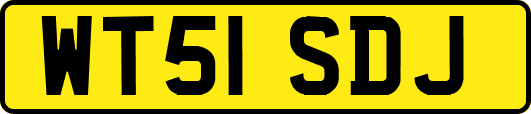 WT51 SDJ